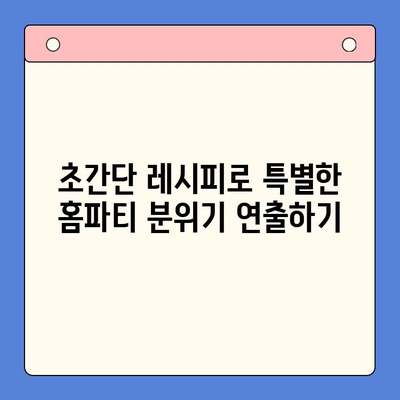 초간단 레시피로 특별한 홈파티 분위기 연출하기